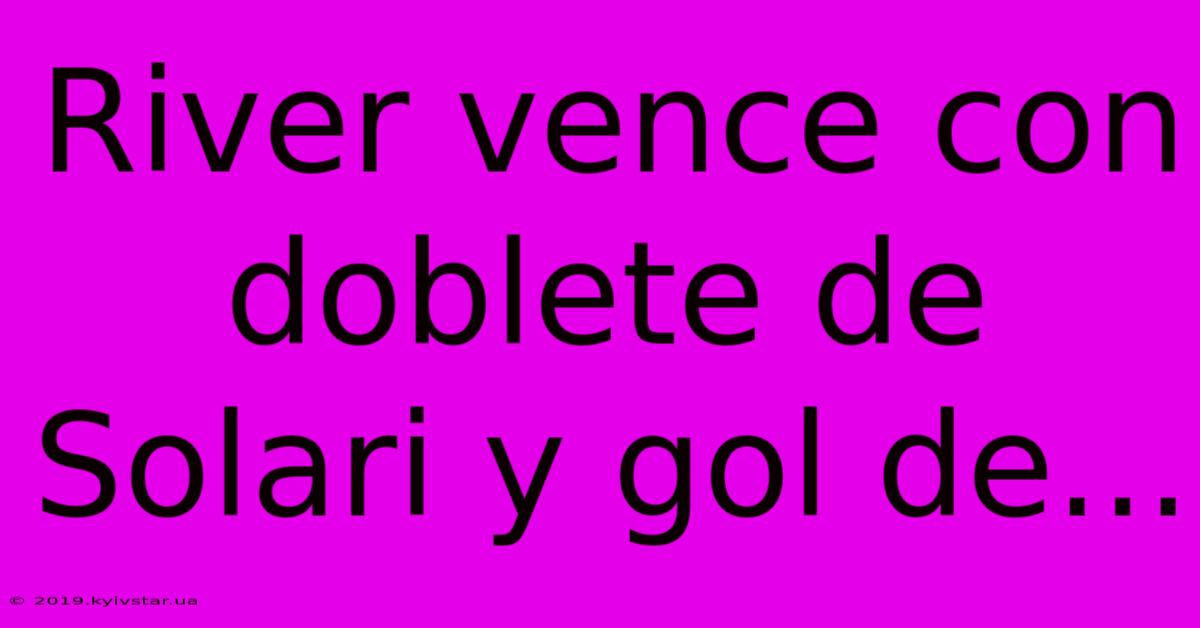 River vence con doblete de Solari y gol de...

© 2019.kyivstar.ua